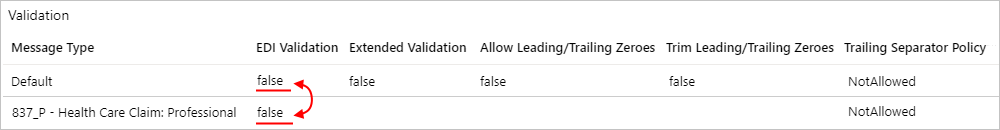 Validation

| Message Type | EDI Validation | Extended Validation | Allow Leading/Trailing Zeroes | Trim Leading/Trailing Zeroes | Trailing Separator Policy |
|---|---|---|---|---|---|
| Default | false | false | false | false | NotAllowed |
| 837_P - Health Care Claim: Professional | false | | | | NotAllowed |